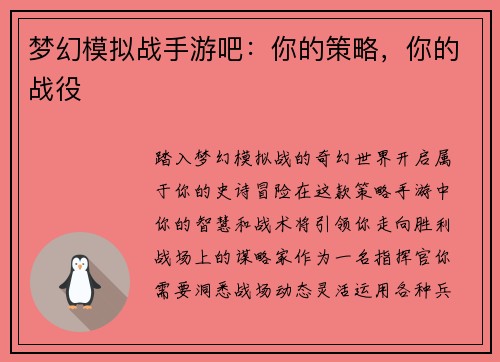 梦幻模拟战手游吧：你的策略，你的战役

踏入梦幻模拟战的奇幻世界开启属于你的史诗冒险在这款策略手游中你的智慧和战术将引领你走向胜利战场上的谋略家作为一名指挥官你需要洞悉战场动态灵活运用各种兵